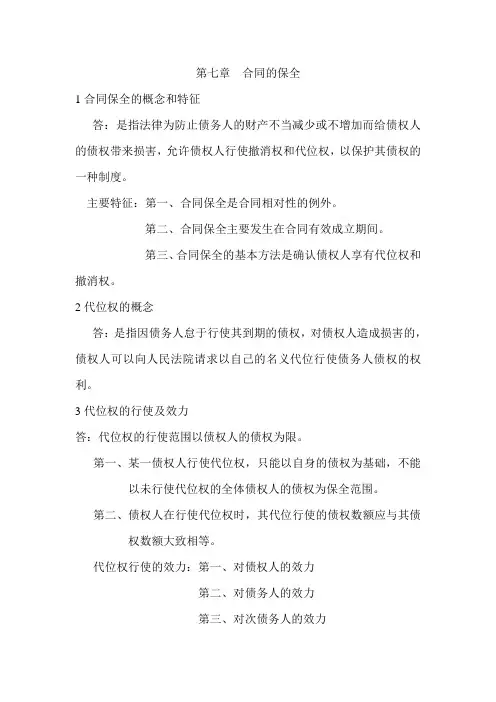 第七章　合同的保全

1 合同保全的概念和特征

答：是指法律为防止债务人的财产不当减少或不增加而给债权人的债权带来损害，允许债权人行使撤消权和代位权，以保护其债权的一种制度。

主要特征：第一、合同保全是合同相对性的例外。

第二、合同保全主要发生在合同有效成立期间。

第三、合同保全的基本方法是确认债权人享有代位权和撤消权。

2 代位权的概念

答：是指因债务人怠于行使其到期的债权，对债权人造成损害的，债权人可以向人民法院请求以自己的名义代位行使债务人债权的权利。

3 代位权的行使及效力

答：代位权的行使范围以债权人的债权为限。

第一、某一债权人行使代位权，只能以自身的债权为基础，不能以未行使代位权的全体债权人的债权为保全范围。

第二、债权人在行使代位权时，其代位行使的债权数额应与其债权数额大致相等。

代位权行使的效力：第一、对债权人的效力

第二、对债务人的效力

第三、对次债务人的效力